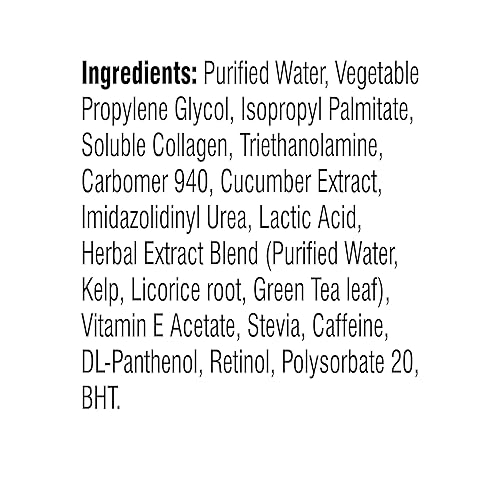 Ingredients: Purified Water, Vegetable Propylene Glycol, Isopropyl Palmitate, Soluble Collagen, Triethanolamine, Carbomer 940, Cucumber Extract, Imidazolidinyl Urea, Lactic Acid, Herbal Extract Blend (Purified Water, Kelp, Licorice root, Green Tea leaf), Vitamin E Acetate, Stevia, Caffeine, DL-Panthenol, Retinol, Polysorbate 20, BHT.